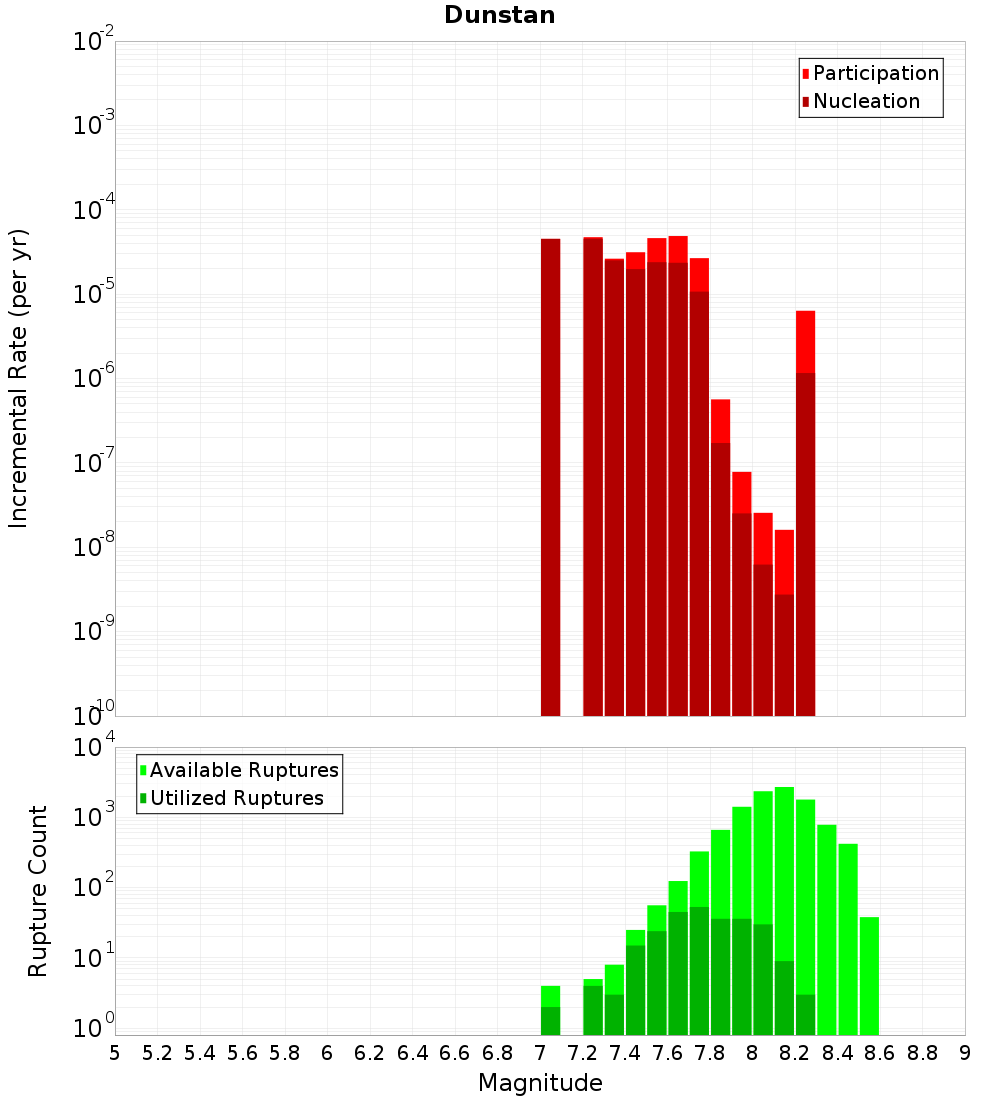 Dunstan

Participation
Nucleation

Incremental Rate (per yr)

$10^{-2}$
$10^{-3}$
$10^{-4}$
$10^{-5}$
$10^{-6}$
$10^{-7}$
$10^{-8}$
$10^{-9}$
$10^{-10}$

Available Ruptures
Utilized Ruptures

Rupture Count

$10^{4}$
$10^{3}$
$10^{2}$
$10^{1}$
$10^{0}$

5 5.2 5.4 5.6 5.8 6 6.2 6.4 6.6 6.8 7 7.2 7.4 7.6 7.8 8 8.2 8.4 8.6 8.8 9

Magnitude